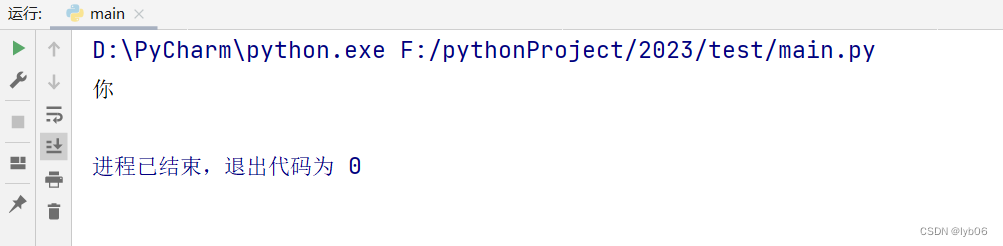 运行: main ×

D:\PyCharm\python.exe F:/pythonProject/2023/test/main.py
你

进程已结束，退出代码为 0

CSDN @lyb06